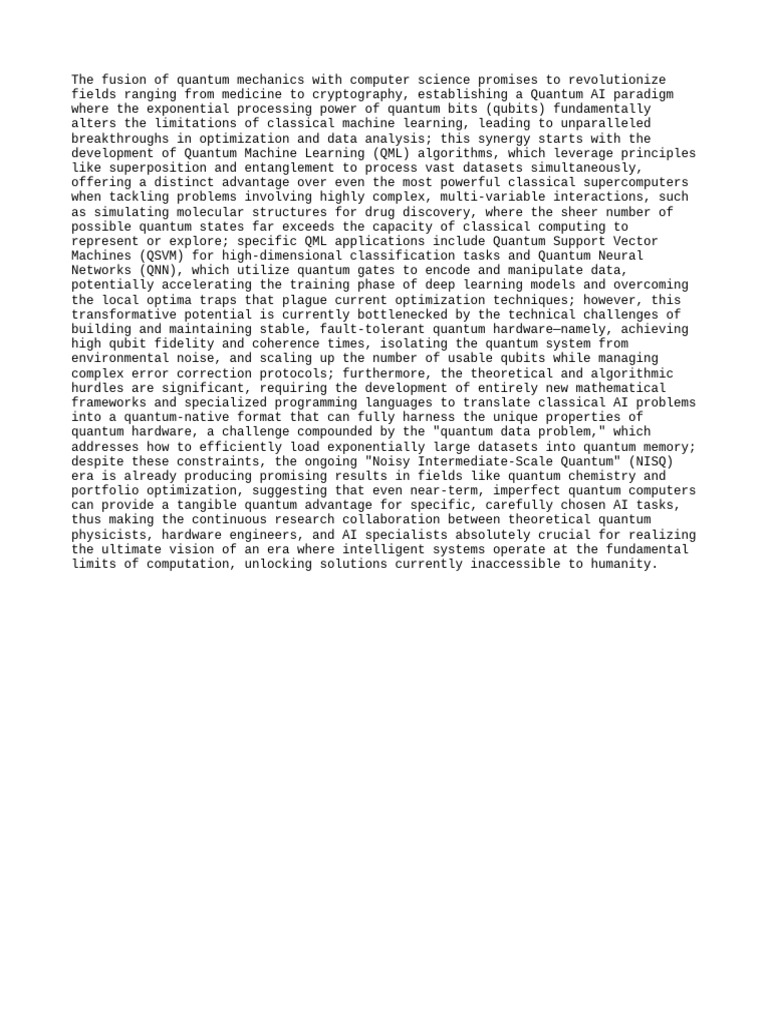 The fusion of quantum mechanics with computer science promises to revolutionize fields ranging from medicine to cryptography, establishing a Quantum AI paradigm where the exponential processing power of quantum bits (qubits) fundamentally alters the limitations of classical machine learning, leading to unparalleled breakthroughs in optimization and data analysis; this synergy starts with the development of Quantum Machine Learning (QML) algorithms, which leverage principles like superposition and entanglement to process vast datasets simultaneously, offering a distinct advantage over even the most powerful classical supercomputers when tackling problems involving highly complex, multi-variable interactions, such as simulating molecular structures for drug discovery, where the sheer number of possible quantum states far exceeds the capacity of classical computing to represent or explore; specific QML applications include Quantum Support Vector Machines (QSVM) for high-dimensional classification tasks and Quantum Neural Networks (QNN), which utilize quantum gates to encode and manipulate data, potentially accelerating the training phase of deep learning models and overcoming the local optima traps that plague current optimization techniques; however, this transformative potential is currently bottlenecked by the technical challenges of building and maintaining stable, fault-tolerant quantum hardware—namely, achieving high qubit fidelity and coherence times, isolating the quantum system from environmental noise, and scaling up the number of usable qubits while managing complex error correction protocols; furthermore, the theoretical and algorithmic hurdles are significant, requiring the development of entirely new mathematical frameworks and specialized programming languages to translate classical AI problems into a quantum-native format that can fully harness the unique properties of quantum hardware, a challenge compounded by the "quantum data problem," which addresses how to efficiently load exponentially large datasets into quantum memory; despite these constraints, the ongoing "Noisy Intermediate-Scale Quantum" (NISQ) era is already producing promising results in fields like quantum chemistry and portfolio optimization, suggesting that even near-term, imperfect quantum computers can provide a tangible quantum advantage for specific, carefully chosen AI tasks, thus making the continuous research collaboration between theoretical quantum physicists, hardware engineers, and AI specialists absolutely crucial for realizing the ultimate vision of an era where intelligent systems operate at the fundamental limits of computation, unlocking solutions currently inaccessible to humanity.